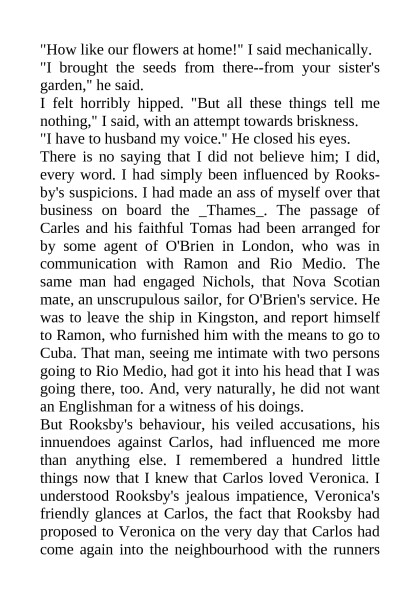 "How like our flowers at home!" I said mechanically.
"I brought the seeds from there--from your sister's garden," he said.
I felt horribly hipped. "But all these things tell me nothing," I said, with an attempt towards briskness.
"I have to husband my voice." He closed his eyes.
There is no saying that I did not believe him; I did, every word. I had simply been influenced by Rooksby's suspicions. I had made an ass of myself over that business on board the _Thames_. The passage of Carles and his faithful Tomas had been arranged for by some agent of O'Brien in London, who was in communication with Ramon and Rio Medio. The same man had engaged Nichols, that Nova Scotian mate, an unscrupulous sailor, for O'Brien's service. He was to leave the ship in Kingston, and report himself to Ramon, who furnished him with the means to go to Cuba. That man, seeing me intimate with two persons going to Rio Medio, had got it into his head that I was going there, too. And, very naturally, he did not want an Englishman for a witness of his doings.
But Rooksby's behaviour, his veiled accusations, his innuendoes against Carlos, had influenced me more than anything else. I remembered a hundred little things now that I knew that Carlos loved Veronica. I understood Rooksby's jealous impatience, Veronica's friendly glances at Carlos, the fact that Rooksby had proposed to Veronica on the very day that Carlos had come again into the neighbourhood with the runners